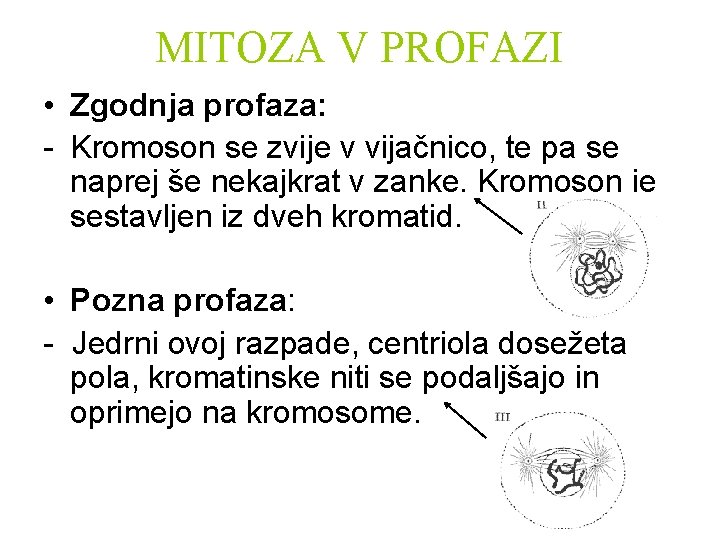 MITOZA V PROFAZI

• Zgodnja profaza:
- Kromoson se zvije v vijačnico, te pa se naprej še nekajkrat v zanke. Kromoson ie sestavljen iz dveh kromatid.

II

• Pozna profaza:
- Jedrni ovoj razpade, centriola dosežeta pola, kromatinske niti se podaljšajo in oprimejo na kromosome.

III